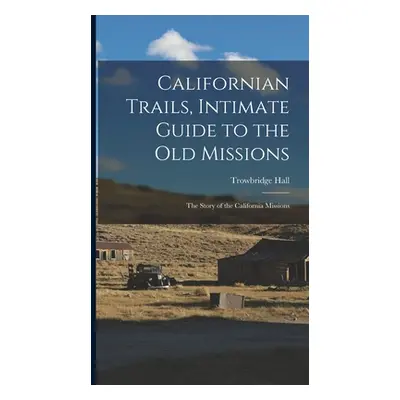 Californian Trails, Intimate Guide to the Old Missions

Trowbridge Hall

The Story of the California Missions